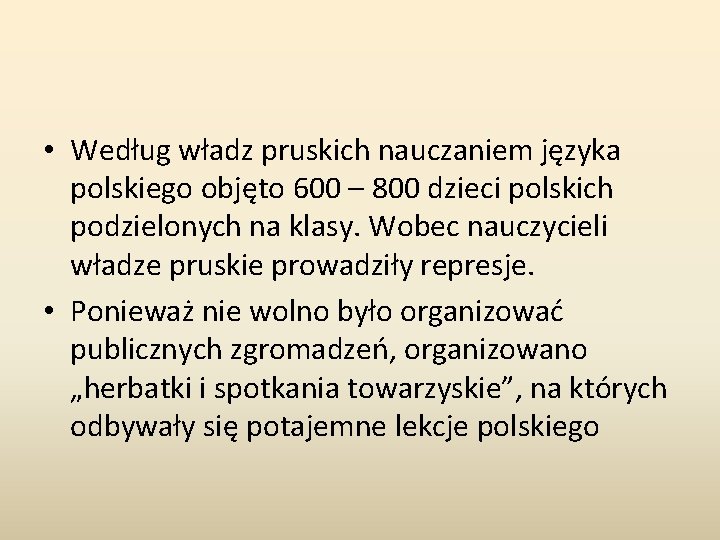 • Według władz pruskich nauczaniem języka polskiego objęto 600 – 800 dzieci polskich podzielonych na klasy. Wobec nauczycieli władze pruskie prowadziły represje.

• Ponieważ nie wolno było organizować publicznych zgromadzeń, organizowano „herbatki i spotkania towarzyskie", na których odbywały się potajemne lekcje polskiego